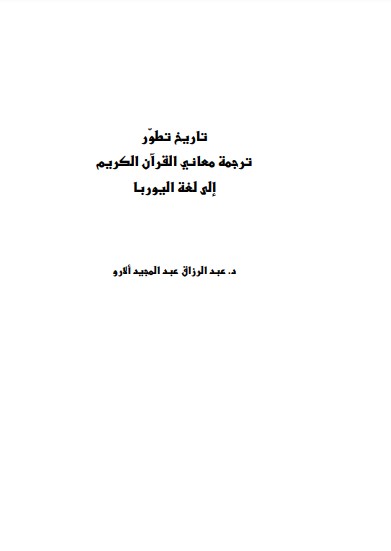 تاريخ تطوّر
ترجمة معاني القرآن الكريم
إلى لغة اليوربا

د. عبد الرزاق عبد المجيد ألارو